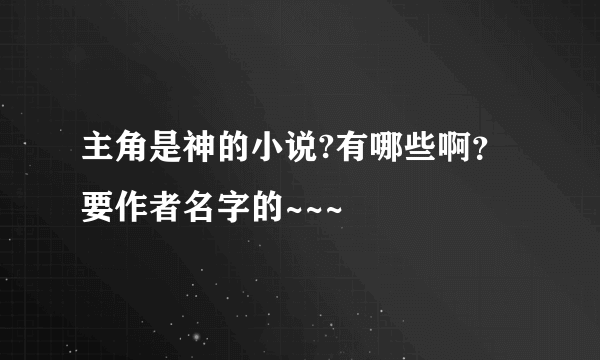 主角是神的小说?有哪些啊？要作者名字的~~~